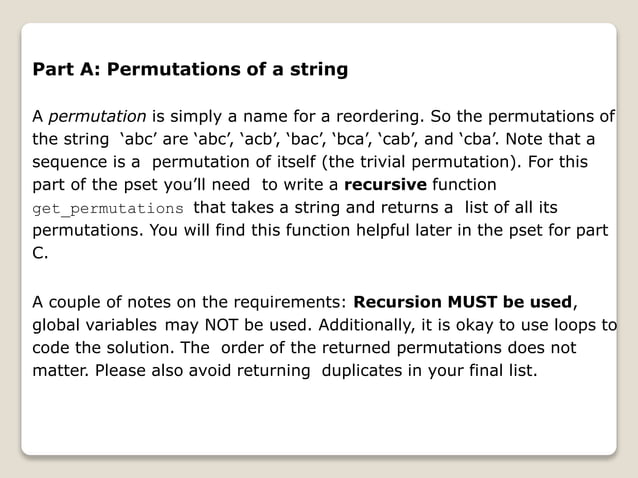 Part A: Permutations of a string

A permutation is simply a name for a reordering. So the permutations of the string ‘abc’ are ‘abc’, ‘acb’, ‘bac’, ‘bca’, ‘cab’, and ‘cba’. Note that a sequence is a permutation of itself (the trivial permutation). For this part of the pset you’ll need to write a recursive function get_permutations that takes a string and returns a list of all its permutations. You will find this function helpful later in the pset for part C.

A couple of notes on the requirements: Recursion MUST be used, global variables may NOT be used. Additionally, it is okay to use loops to code the solution. The order of the returned permutations does not matter. Please also avoid returning duplicates in your final list.